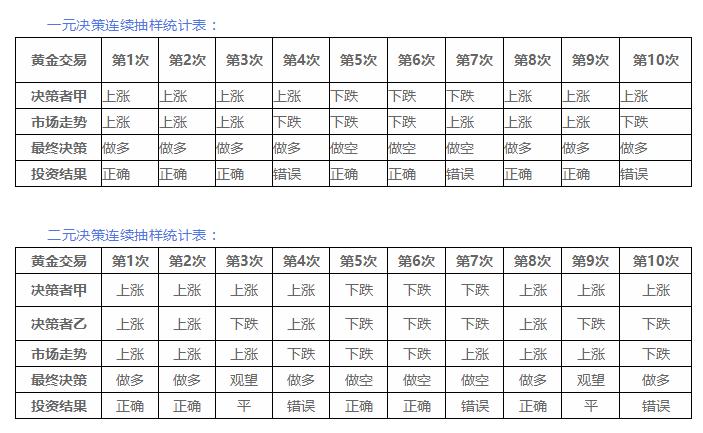 一元决策连续抽样统计表：

| 黄金交易 | 第1次 | 第2次 | 第3次 | 第4次 | 第5次 | 第6次 | 第7次 | 第8次 | 第9次 | 第10次 |
|---|---|---|---|---|---|---|---|---|---|---|
| 决策者甲 | 上涨 | 上涨 | 上涨 | 上涨 | 下跌 | 下跌 | 下跌 | 上涨 | 上涨 | 上涨 |
| 市场走势 | 上涨 | 上涨 | 上涨 | 下跌 | 下跌 | 下跌 | 上涨 | 上涨 | 上涨 | 下跌 |
| 最终决策 | 做多 | 做多 | 做多 | 做多 | 做空 | 做空 | 做空 | 做多 | 做多 | 做多 |
| 投资结果 | 正确 | 正确 | 正确 | 错误 | 正确 | 正确 | 错误 | 正确 | 正确 | 错误 |

二元决策连续抽样统计表：

| 黄金交易 | 第1次 | 第2次 | 第3次 | 第4次 | 第5次 | 第6次 | 第7次 | 第8次 | 第9次 | 第10次 |
|---|---|---|---|---|---|---|---|---|---|---|
| 决策者甲 | 上涨 | 上涨 | 上涨 | 上涨 | 下跌 | 下跌 | 下跌 | 上涨 | 上涨 | 上涨 |
| 决策者乙 | 上涨 | 上涨 | 下跌 | 上涨 | 下跌 | 下跌 | 下跌 | 上涨 | 下跌 | 下跌 |
| 市场走势 | 上涨 | 上涨 | 上涨 | 下跌 | 下跌 | 下跌 | 上涨 | 上涨 | 上涨 | 下跌 |
| 最终决策 | 做多 | 做多 | 观望 | 做多 | 做空 | 做空 | 做空 | 做多 | 观望 | 做多 |
| 投资结果 | 正确 | 正确 | 平 | 错误 | 正确 | 正确 | 错误 | 正确 | 平 | 错误 |